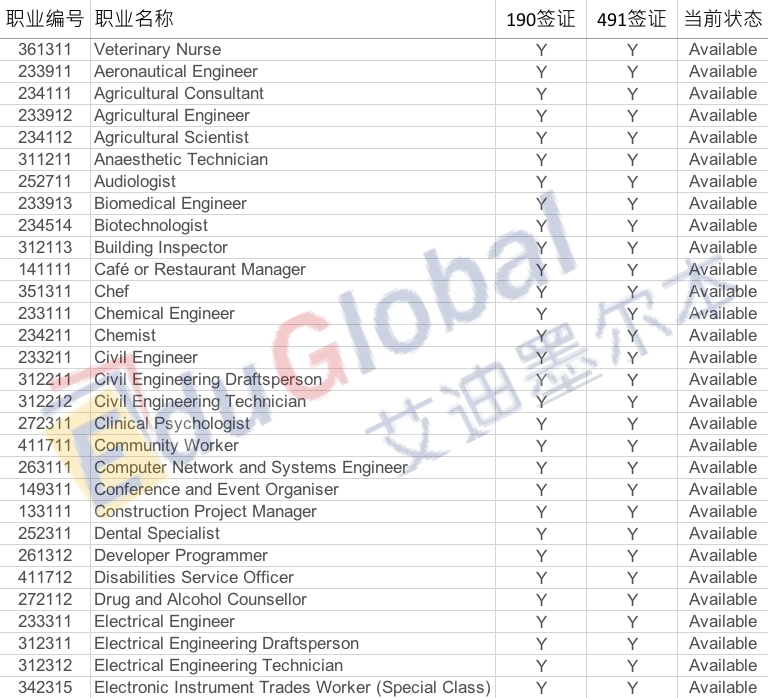 | 职业编号 | 职业名称 | 190签证 | 491签证 | 当前状态 |
|---|---|---|---|---|
| 361311 | Veterinary Nurse | Y | Y | Available |
| 233911 | Aeronautical Engineer | Y | Y | Available |
| 234111 | Agricultural Consultant | Y | Y | Available |
| 233912 | Agricultural Engineer | Y | Y | Available |
| 234112 | Agricultural Scientist | Y | Y | Available |
| 311211 | Anaesthetic Technician | Y | Y | Available |
| 252711 | Audiologist | Y | Y | Available |
| 233913 | Biomedical Engineer | Y | Y | Available |
| 234514 | Biotechnologist | Y | Y | Available |
| 312113 | Building Inspector | Y | Y | Available |
| 141111 | Café or Restaurant Manager | Y | Y | Available |
| 351311 | Chef | Y | Y | Available |
| 233111 | Chemical Engineer | Y | Y | Available |
| 234211 | Chemist | Y | Y | Available |
| 233211 | Civil Engineer | Y | Y | Available |
| 312211 | Civil Engineering Draftsperson | Y | Y | Available |
| 312212 | Civil Engineering Technician | Y | Y | Available |
| 272311 | Clinical Psychologist | Y | Y | Available |
| 411711 | Community Worker | Y | Y | Available |
| 263111 | Computer Network and Systems Engineer | Y | Y | Available |
| 149311 | Conference and Event Organiser | Y | Y | Available |
| 133111 | Construction Project Manager | Y | Y | Available |
| 252311 | Dental Specialist | Y | Y | Available |
| 261312 | Developer Programmer | Y | Y | Available |
| 411712 | Disabilities Service Officer | Y | Y | Available |
| 272112 | Drug and Alcohol Counsellor | Y | Y | Available |
| 233311 | Electrical Engineer | Y | Y | Available |
| 312311 | Electrical Engineering Draftsperson | Y | Y | Available |
| 312312 | Electrical Engineering Technician | Y | Y | Available |
| 342315 | Electronic Instrument Trades Worker (Special Class) | Y | Y | Available |

EduGlobal 艾迪墨尔本